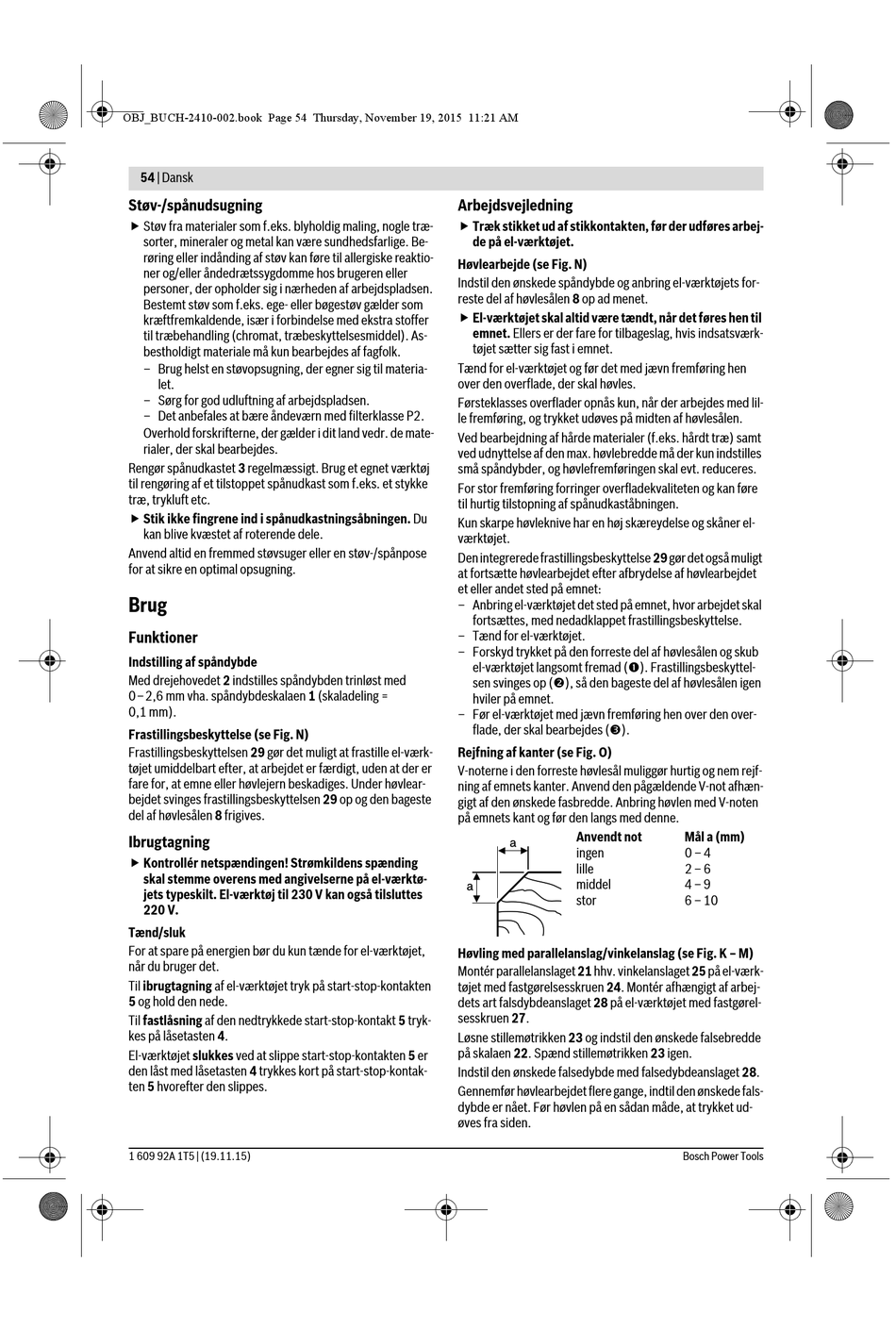 OBJ_BUCH-2410-002.book Page 54 Thursday, November 19, 2015 11:21 AM

54 | Dansk

Støv-/spånudsugning

▶ Støv fra materialer som f.eks. blyholdig maling, nogle træsorter, mineraler og metal kan være sundhedsfarlige. Berøring eller indånding af støv kan føre til allergiske reaktioner og/eller åndedrætssygdomme hos brugeren eller personer, der opholder sig i nærheden af arbejdspladsen. Bestemt støv som f.eks. ege- eller bøgestøv gælder som kræftfremkaldende, især i forbindelse med ekstra stoffer til træbehandling (chromat, træbeskyttelsesmiddel). Asbestholdigt materiale må kun bearbejdes af fagfolk.
– Brug helst en støvopsugning, der egner sig til materialet.
– Sørg for god udluftning af arbejdspladsen.
– Det anbefales at bære åndeværn med filterklasse P2.
Overhold forskrifterne, der gælder i dit land vedr. de materialer, der skal bearbejdes.

Rengør spånudkastet 3 regelmæssigt. Brug et egnet værktøj til rengøring af et tilstoppet spånudkast som f.eks. et stykke træ, trykluft etc.

▶ Stik ikke fingrene ind i spånudkastningsåbningen. Du kan blive kvæstet af roterende dele.

Anvend altid en fremmed støvsuger eller en støv-/spånpose for at sikre en optimal opsugning.

Brug

Funktioner

Indstilling af spåndybde
Med drejehovedet 2 indstilles spåndybden trinløst med 0 – 2,6 mm vha. spåndybdeskalaen 1 (skaladeling = 0,1 mm).

Frastillingsbeskyttelse (se Fig. N)
Frastillingsbeskyttelsen 29 gør det muligt at frastille el-værktøjet umiddelbart efter, at arbejdet er færdigt, uden at der er fare for, at emne eller høvlejern beskadiges. Under høvlearbejdet svinges frastillingsbeskyttelsen 29 op og den bageste del af høvlesålen 8 frigives.

Ibrugtagning

▶ Kontrollér netspændingen! Strømkildens spænding skal stemme overens med angivelserne på el-værktøjets typeskilt. El-værktøj til 230 V kan også tilsluttes 220 V.

Tænd/sluk
For at spare på energien bør du kun tænde for el-værktøjet, når du bruger det.

Til ibrugtagning af el-værktøjet tryk på start-stop-kontakten 5 og hold den nede.

Til fastlåsning af den nedtrykkede start-stop-kontakt 5 trykkes på låsetasten 4.

El-værktøjet slukkes ved at slippe start-stop-kontakten 5 er den låst med låsetasten 4 trykkes kort på start-stop-kontakten 5 hvorefter den slippes.

Arbejdsvejledning

▶ Træk stikket ud af stikkontakten, før der udføres arbejde på el-værktøjet.

Høvlearbejde (se Fig. N)
Indstil den ønskede spåndybde og anbring el-værktøjets forreste del af høvlesålen 8 op ad menet.

▶ El-værktøjet skal altid være tændt, når det føres hen til emnet. Ellers er der fare for tilbageslag, hvis indsatsværktøjet sætter sig fast i emnet.

Tænd for el-værktøjet og før det med jævn fremføring hen over den overflade, der skal høvles.

Førsteklasses overflader opnås kun, når der arbejdes med lille fremføring, og trykket udøves på midten af høvlesålen.

Ved bearbejdning af hårde materialer (f.eks. hårdt træ) samt ved udnyttelse af den max. høvlebredde må der kun indstilles små spåndybder, og høvlefremføringen skal evt. reduceres.

For stor fremføring forringer overfladekvaliteten og kan føre til hurtig tilstopning af spånudkaståbningen.

Kun skarpe høvleknive har en høj skæreydelse og skåner el-værktøjet.

Den integrerede frastillingsbeskyttelse 29 gør det også muligt at fortsætte høvlearbejdet efter afbrydelse af høvlearbejdet et eller andet sted på emnet:
– Anbring el-værktøjet det sted på emnet, hvor arbejdet skal fortsættes, med nedadklappet frastillingsbeskyttelse.
– Tænd for el-værktøjet.
– Forskyd trykket på den forreste del af høvlesålen og skub el-værktøjet langsomt fremad (❶). Frastillingsbeskyttelsen svinges op (❷), så den bageste del af høvlesålen igen hviler på emnet.
– Før el-værktøjet med jævn fremføring hen over den overflade, der skal bearbejdes (❸).

Rejfning af kanter (se Fig. O)
V-noterne i den forreste høvlesål muliggør hurtig og nem rejfning af emnets kanter. Anvend den pågældende V-not afhængigt af den ønskede fasbredde. Anbring høvlen med V-noten på emnets kant og før den langs med denne.

a
a

| Anvendt not | Mål a (mm) |
|---|---|
| ingen | 0 – 4 |
| lille | 2 – 6 |
| middel | 4 – 9 |
| stor | 6 – 10 |

Høvling med parallelanslag/vinkelanslag (se Fig. K – M)
Montér parallelanslaget 21 hhv. vinkelanslaget 25 på el-værktøjet med fastgørelsesskruen 24. Montér afhængigt af arbejdets art falsdybdeanslaget 28 på el-værktøjet med fastgørelsesskruen 27.

Løsne stillemøtrikken 23 og indstil den ønskede falsebredde på skalaen 22. Spænd stillemøtrikken 23 igen.

Indstil den ønskede falsedybde med falsedybdeanslaget 28.

Gennemfør høvlearbejdet flere gange, indtil den ønskede falsdybde er nået. Før høvlen på en sådan måde, at trykket udøves fra siden.

1 609 92A 1T5 | (19.11.15)

Bosch Power Tools